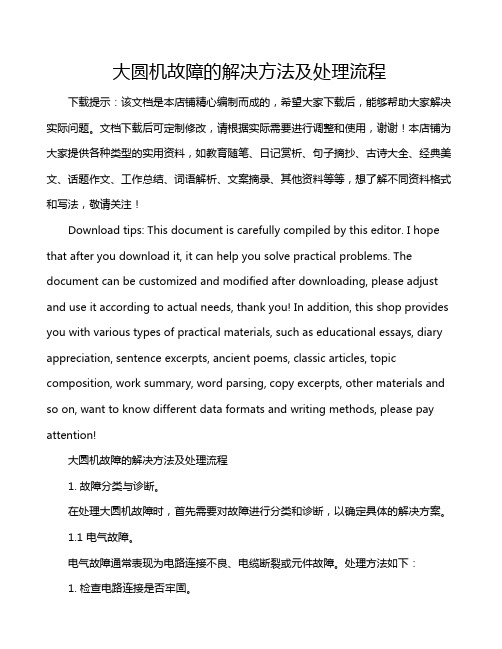 大圆机故障的解决方法及处理流程

下载提示：该文档是本店铺精心编制而成的，希望大家下载后，能够帮助大家解决实际问题。文档下载后可定制修改，请根据实际需要进行调整和使用，谢谢！本店铺为大家提供各种类型的实用资料，如教育随笔、日记赏析、句子摘抄、古诗大全、经典美文、话题作文、工作总结、词语解析、文案摘录、其他资料等等，想了解不同资料格式和写法，敬请关注！

Download tips: This document is carefully compiled by this editor. I hope that after you download it, it can help you solve practical problems. The document can be customized and modified after downloading, please adjust and use it according to actual needs, thank you! In addition, this shop provides you with various types of practical materials, such as educational essays, diary appreciation, sentence excerpts, ancient poems, classic articles, topic composition, work summary, word parsing, copy excerpts, other materials and so on, want to know different data formats and writing methods, please pay attention!

大圆机故障的解决方法及处理流程

1. 故障分类与诊断。

在处理大圆机故障时，首先需要对故障进行分类和诊断，以确定具体的解决方案。

1.1 电气故障。

电气故障通常表现为电路连接不良、电缆断裂或元件故障。处理方法如下：

1. 检查电路连接是否牢固。